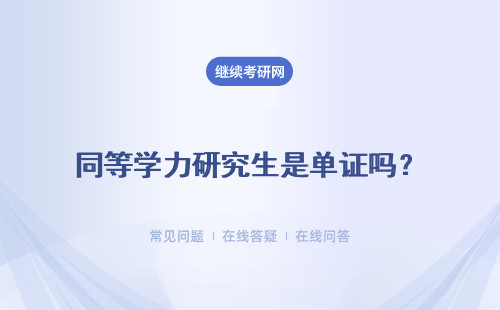 继续考研网

同等学力研究生是单证吗？

常见问题 | 在线答疑 | 在线问答